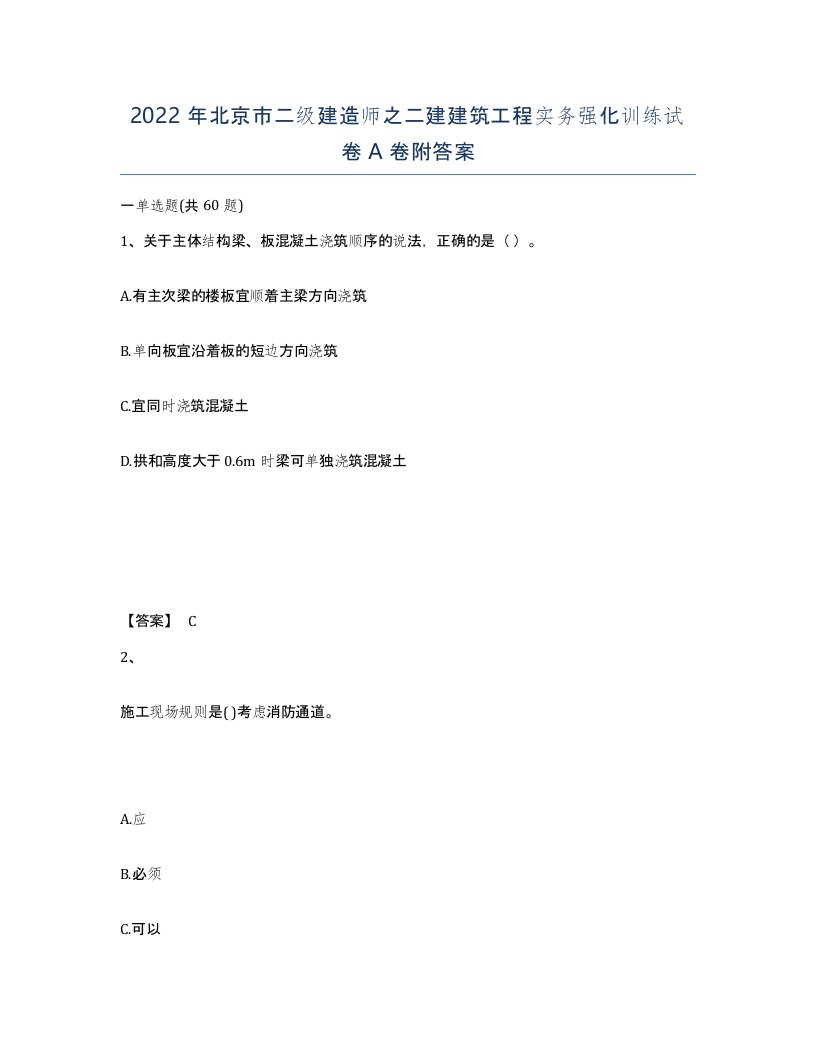 2022 年北京市二级建造师之二建建筑工程实务强化训练试卷 A 卷附答案

一单选题(共 60 题)

1、关于主体结构梁、板混凝土浇筑顺序的说法，正确的是（ ）。

A.有主次梁的楼板宜顺着主梁方向浇筑

B.单向板宜沿着板的短边方向浇筑

C.宜同时浇筑混凝土

D.拱和高度大于 0.6m 时梁可单独浇筑混凝土

【答案】 C

2、

施工现场规则是( )考虑消防通道。

A.应

B.必须

C.可以